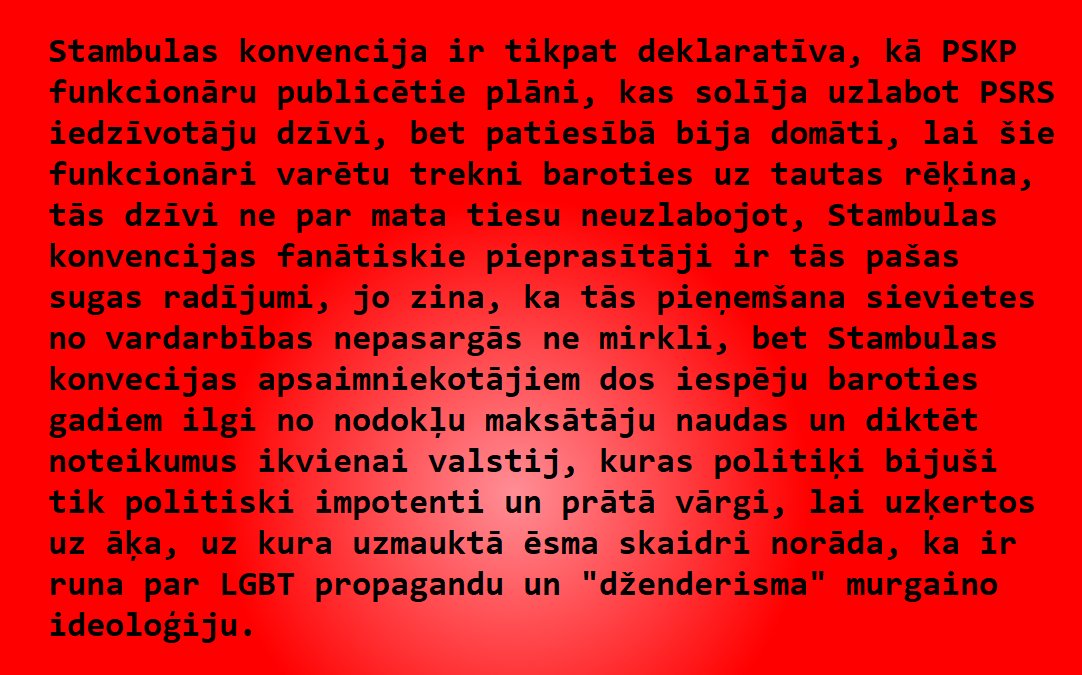 Stambulas konvencija ir tikpat deklaratīva, kā PSKP funkcionāru publicētie plāni, kas solīja uzlabot PSRS iedzīvotāju dzīvi, bet patiesībā bija domāti, lai šie funkcionāri varētu trekni baroties uz tautas rēķina, tās dzīvi ne par mata tiesu neuzlabojot, Stambulas konvencijas fanātiskie pieprasītāji ir tās pašas sugas radījumi, jo zina, ka tās pieņemšana sievietes no vardarbības nepasargās ne mirkli, bet Stambulas konvecijas apsaimniekotājiem dos iespēju baroties gadiem ilgi no nodokļu maksātāju naudas un diktēt noteikumus ikvienai valstij, kuras politiķi bijuši tik politiski impotenti un prātā vārgi, lai uzķertos uz āķa, uz kura uzmauktā ēsma skaidri norāda, ka ir runa par LGBT propagandu un "dženderisma" murgaino ideoloģiju.